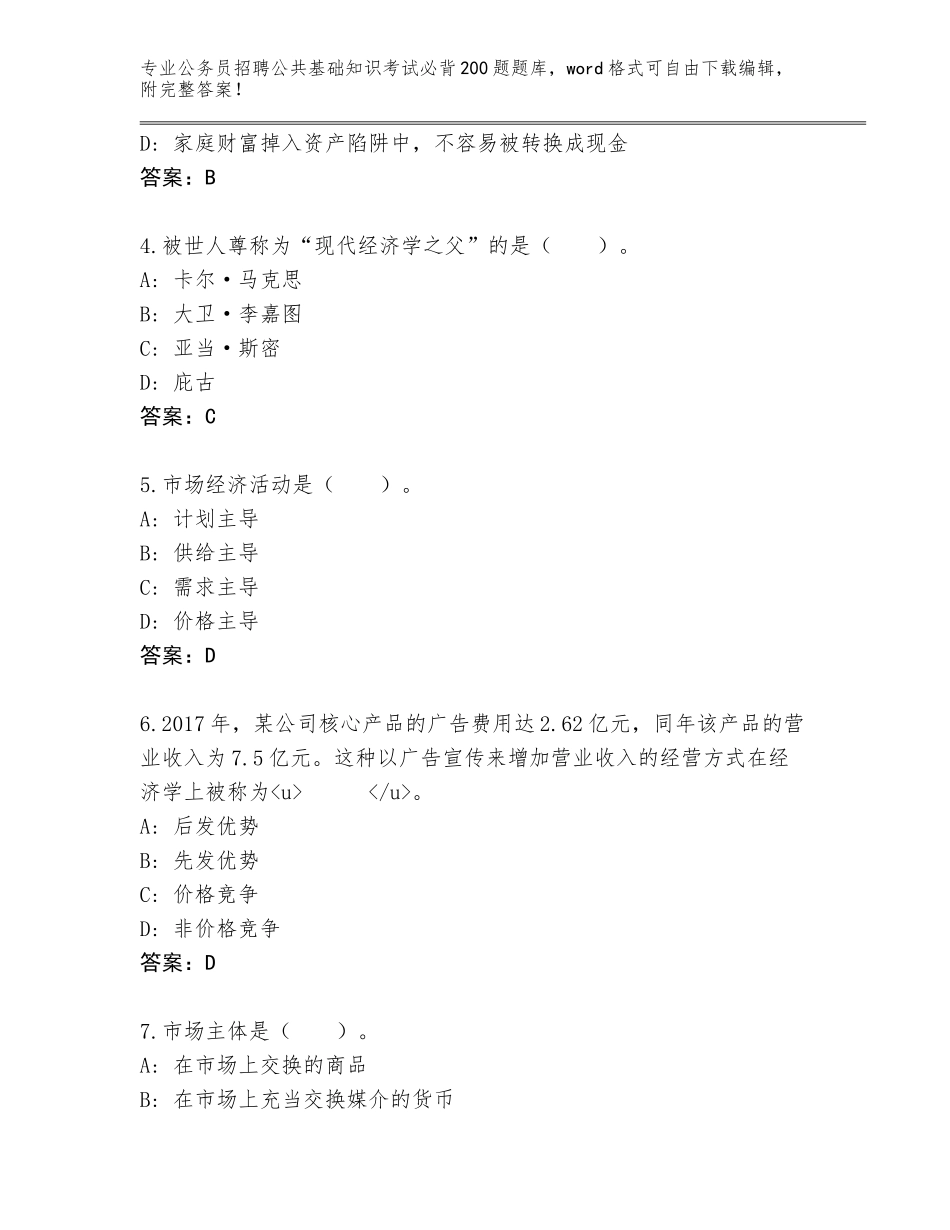 专业公务员招聘公共基础知识考试必背200题题库，word格式可自由下载编辑，附完整答案！

D：家庭财富掉入资产陷阱中，不容易被转换成现金
答案：B

4.被世人尊称为“现代经济学之父”的是（　　）。
A：卡尔·马克思
B：大卫·李嘉图
C：亚当·斯密
D：庇古
答案：C

5.市场经济活动是（　　）。
A：计划主导
B：供给主导
C：需求主导
D：价格主导
答案：D

6.2017年，某公司核心产品的广告费用达2.62亿元，同年该产品的营业收入为7.5亿元。这种以广告宣传来增加营业收入的经营方式在经济学上被称为<u>　　　</u>。
A：后发优势
B：先发优势
C：价格竞争
D：非价格竞争
答案：D

7.市场主体是（　　）。
A：在市场上交换的商品
B：在市场上充当交换媒介的货币